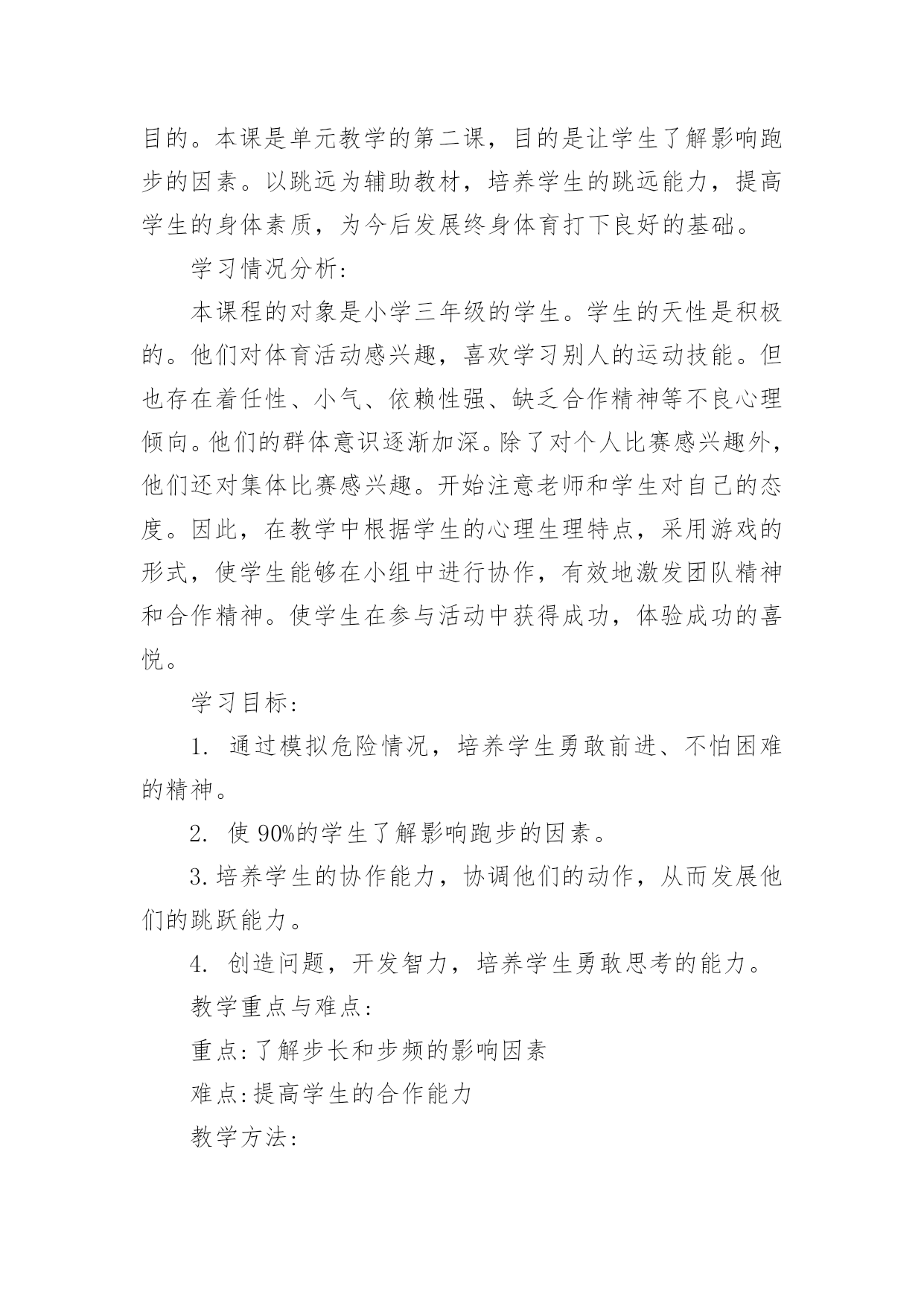 目的。本课是单元教学的第二课，目的是让学生了解影响跑步的因素。以跳远为辅助教材，培养学生的跳远能力，提高学生的身体素质，为今后发展终身体育打下良好的基础。

学习情况分析:

本课程的对象是小学三年级的学生。学生的天性是积极的。他们对体育活动感兴趣，喜欢学习别人的运动技能。但也存在着任性、小气、依赖性强、缺乏合作精神等不良心理倾向。他们的群体意识逐渐加深。除了对个人比赛感兴趣外，他们还对集体比赛感兴趣。开始注意老师和学生对自己的态度。因此，在教学中根据学生的心理生理特点，采用游戏的形式，使学生能够在小组中进行协作，有效地激发团队精神和合作精神。使学生在参与活动中获得成功，体验成功的喜悦。

学习目标:

1. 通过模拟危险情况，培养学生勇敢前进、不怕困难的精神。

2. 使 90%的学生了解影响跑步的因素。

3.培养学生的协作能力，协调他们的动作，从而发展他们的跳跃能力。

4. 创造问题，开发智力，培养学生勇敢思考的能力。

教学重点与难点:

重点:了解步长和步频的影响因素

难点:提高学生的合作能力

教学方法: